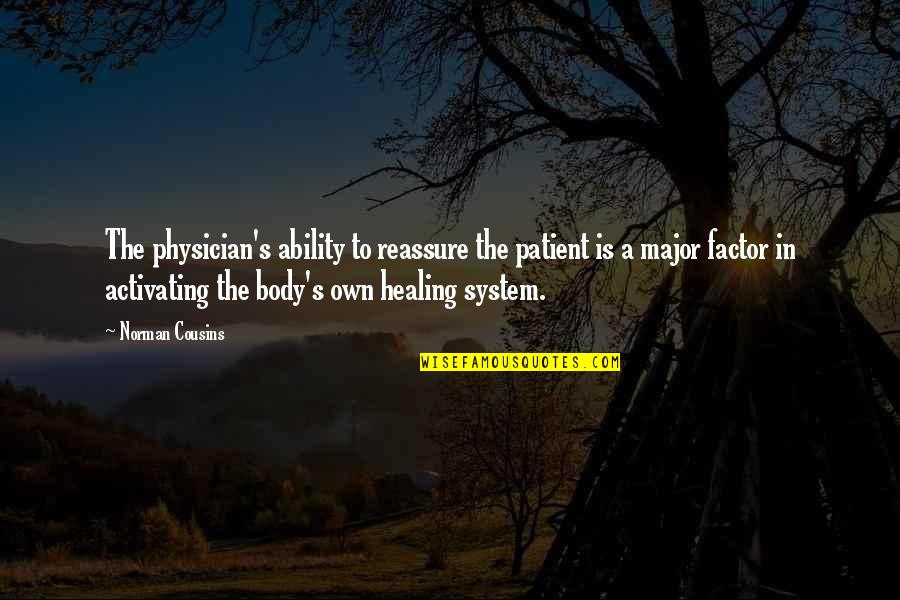 The physician's ability to reassure the patient is a major factor in activating the body's own healing system.

~ Norman Cousins

WISEFAMOUSQUOTES.COM